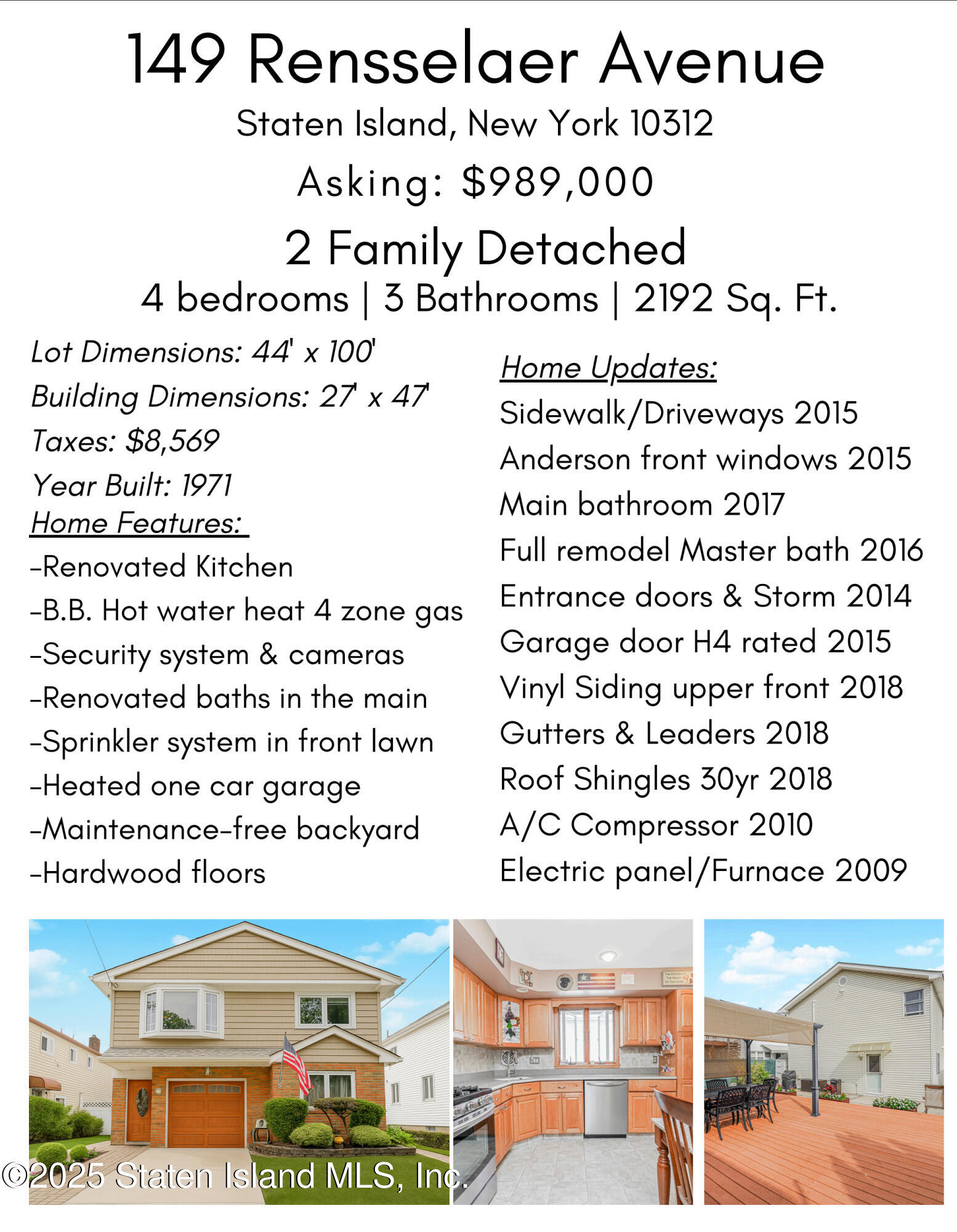 149 Rensselaer Avenue

Staten Island, New York 10312

Asking: $989,000

2 Family Detached

4 bedrooms | 3 Bathrooms | 2192 Sq. Ft.

Lot Dimensions: 44' x 100'

Building Dimensions: 27' x 47'

Taxes: $8,569

Year Built: 1971

Home Features:

-Renovated Kitchen

-B.B. Hot water heat 4 zone gas

-Security system & cameras

-Renovated baths in the main

-Sprinkler system in front lawn

-Heated one car garage

-Maintenance-free backyard

-Hardwood floors

Home Updates:

Sidewalk/Driveways 2015

Anderson front windows 2015

Main bathroom 2017

Full remodel Master bath 2016

Entrance doors & Storm 2014

Garage door H4 rated 2015

Vinyl Siding upper front 2018

Gutters & Leaders 2018

Roof Shingles 30yr 2018

A/C Compressor 2010

Electric panel/Furnace 2009

©2025 Staten Island MLS, Inc.